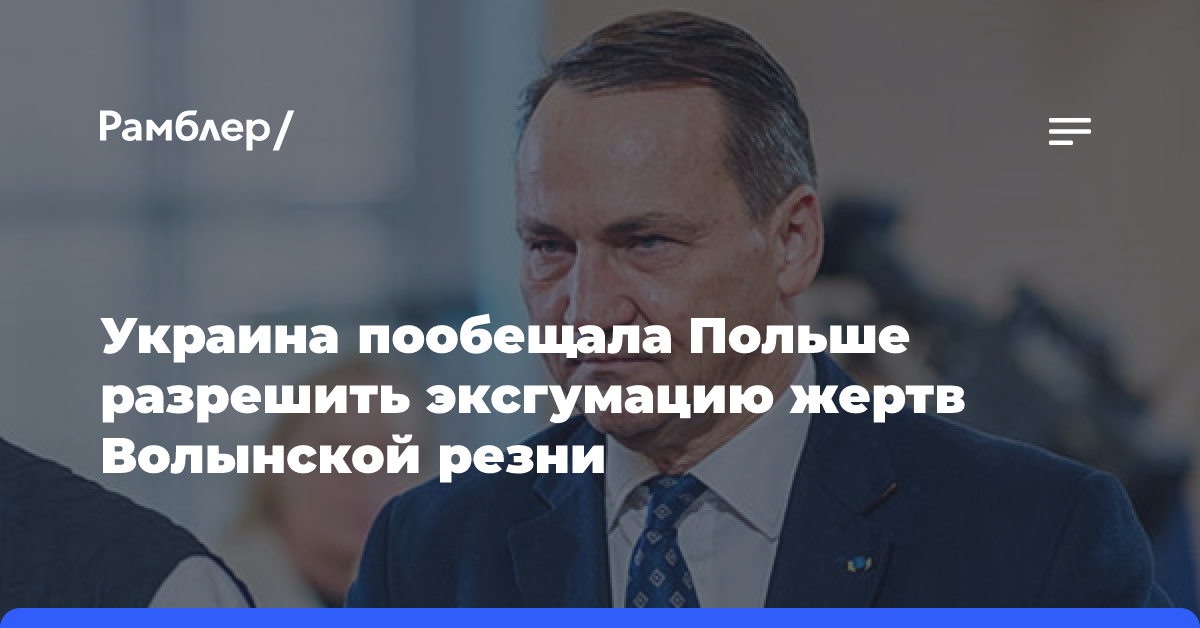 Рамблер/

Украина пообещала Польше разрешить эксгумацию жертв Волынской резни